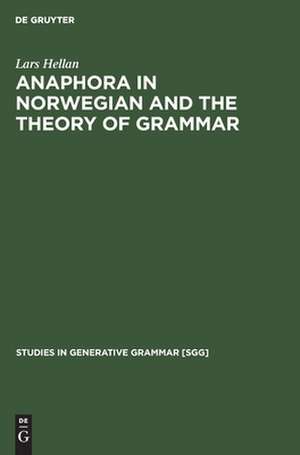 DE GRUYTER

Lars Hellan

ANAPHORA IN NORWEGIAN AND THE THEORY OF GRAMMAR

STUDIES IN GENERATIVE GRAMMAR [SGG]

DE G